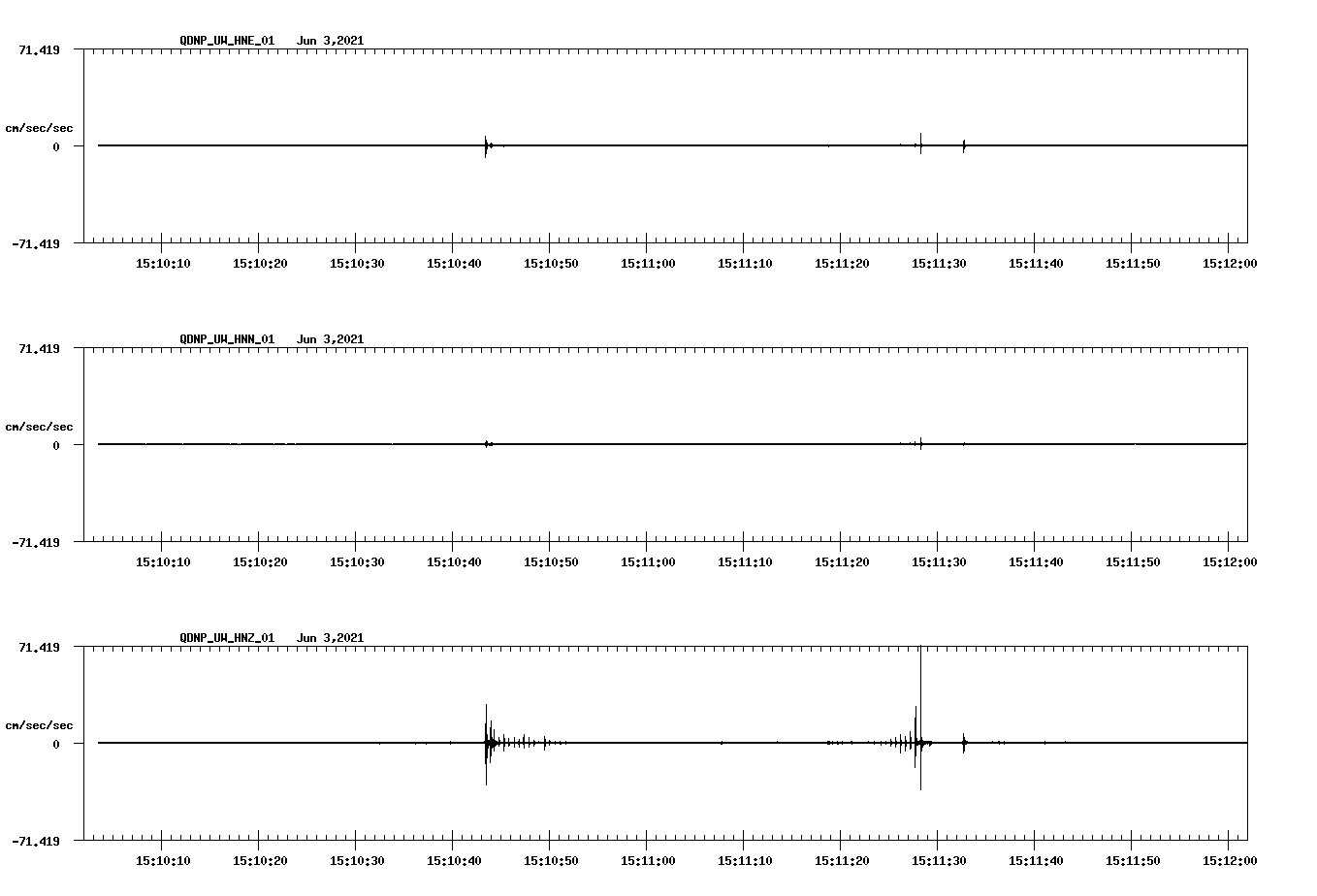 QDNP_UW_HNE_01 Jun 3,2021

71.419

cm/sec/sec

0

-71.419

15:10:10 15:10:20 15:10:30 15:10:40 15:10:50 15:11:00 15:11:10 15:11:20 15:11:30 15:11:40 15:11:50 15:12:00

QDNP_UW_HNN_01 Jun 3,2021

71.419

cm/sec/sec

0

-71.419

15:10:10 15:10:20 15:10:30 15:10:40 15:10:50 15:11:00 15:11:10 15:11:20 15:11:30 15:11:40 15:11:50 15:12:00

QDNP_UW_HNZ_01 Jun 3,2021

71.419

cm/sec/sec

0

-71.419

15:10:10 15:10:20 15:10:30 15:10:40 15:10:50 15:11:00 15:11:10 15:11:20 15:11:30 15:11:40 15:11:50 15:12:00